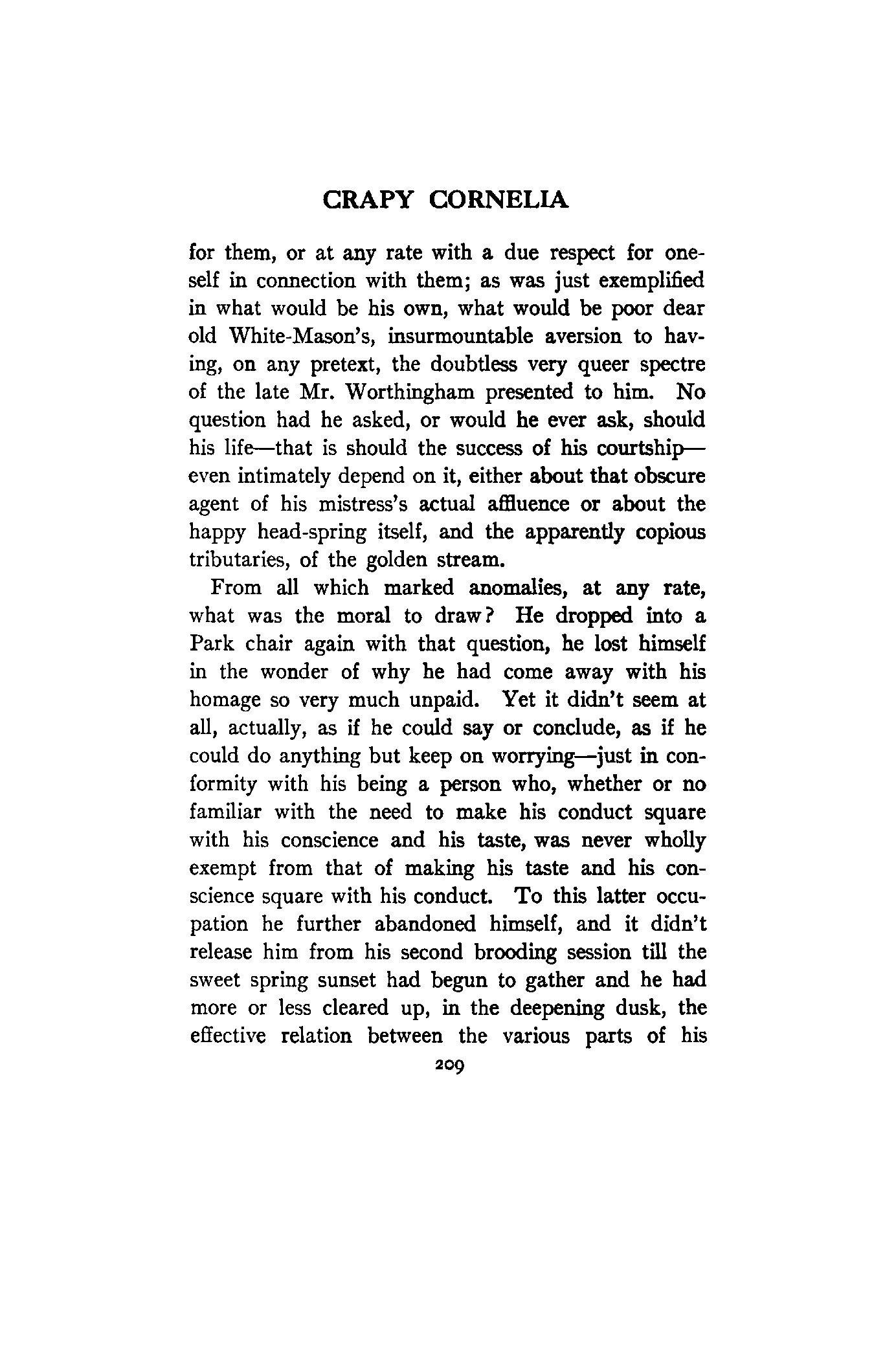 CRAPY CORNELIA

for them, or at any rate with a due respect for oneself in connection with them; as was just exemplified in what would be his own, what would be poor dear old White-Mason's, insurmountable aversion to having, on any pretext, the doubtless very queer spectre of the late Mr. Worthingham presented to him. No question had he asked, or would he ever ask, should his life—that is should the success of his courtship—even intimately depend on it, either about that obscure agent of his mistress's actual affluence or about the happy head-spring itself, and the apparently copious tributaries, of the golden stream.

From all which marked anomalies, at any rate, what was the moral to draw? He dropped into a Park chair again with that question, he lost himself in the wonder of why he had come away with his homage so very much unpaid. Yet it didn't seem at all, actually, as if he could say or conclude, as if he could do anything but keep on worrying—just in conformity with his being a person who, whether or no familiar with the need to make his conduct square with his conscience and his taste, was never wholly exempt from that of making his taste and his conscience square with his conduct. To this latter occupation he further abandoned himself, and it didn't release him from his second brooding session till the sweet spring sunset had begun to gather and he had more or less cleared up, in the deepening dusk, the effective relation between the various parts of his

209